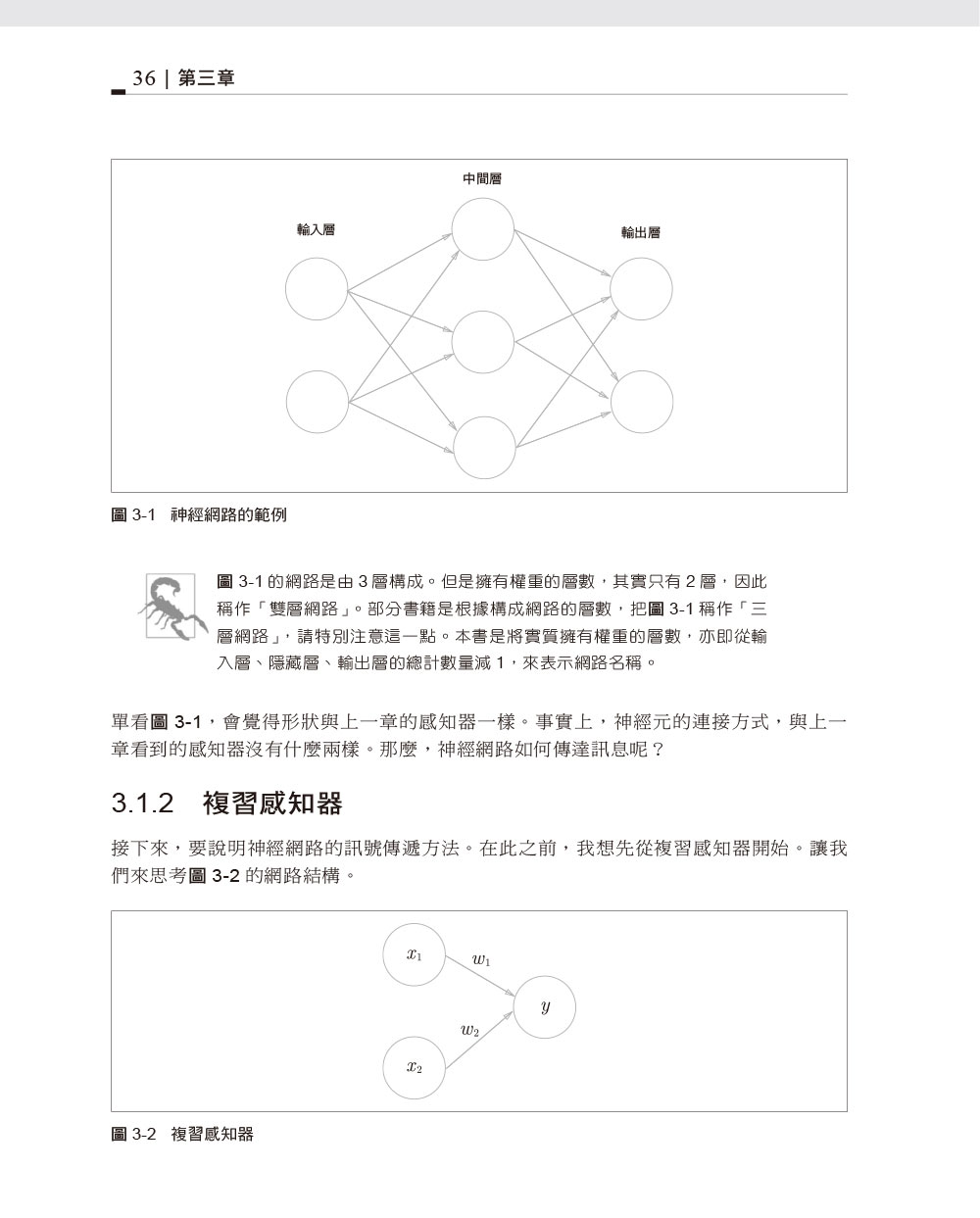 36 | 第三章

中間層

輸入層

輸出層

圖 3-1 神經網路的範例

圖 3-1 的網路是由 3 層構成。但是擁有權重的層數，其實只有 2 層，因此稱作「雙層網路」。部分書籍是根據構成網路的層數，把圖 3-1 稱作「三層網路」，請特別注意這一點。本書是將實質擁有權重的層數，亦即從輸入層、隱藏層、輸出層的總計數量減 1，來表示網路名稱。

單看圖 3-1，會覺得形狀與上一章的感知器一樣。事實上，神經元的連接方式，與上一章看到的感知器沒有什麼兩樣。那麼，神經網路如何傳達訊息呢？

3.1.2 複習感知器

接下來，要說明神經網路的訊號傳遞方法。在此之前，我想先從複習感知器開始。讓我們來思考圖 3-2 的網路結構。

$x_1$

$w_1$

$y$

$w_2$

$x_2$

圖 3-2 複習感知器